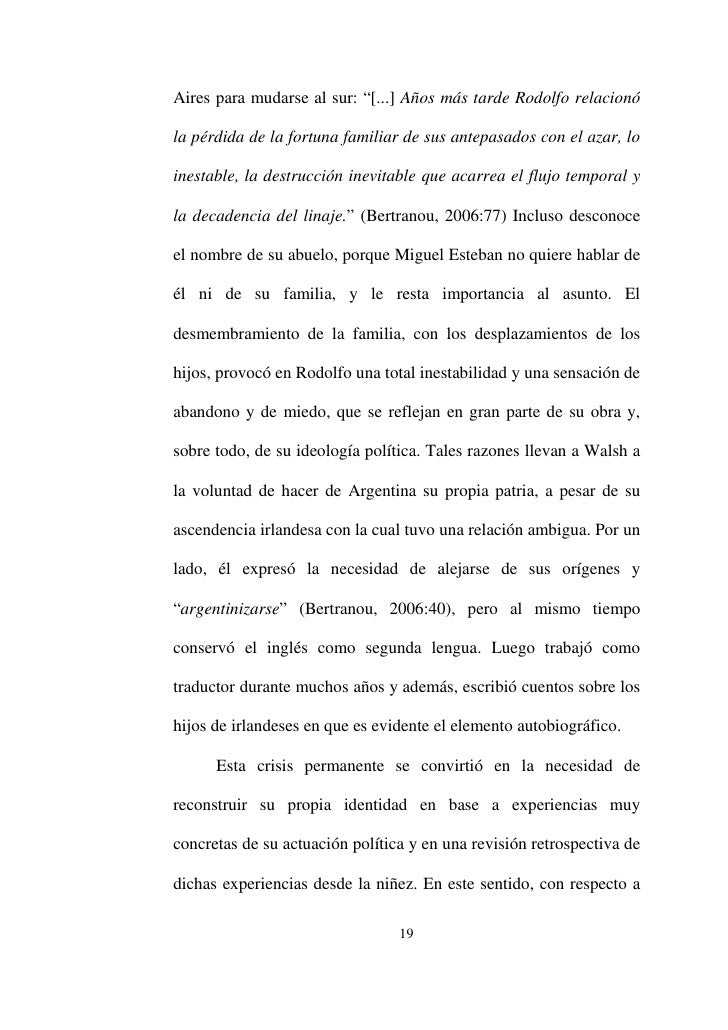 Aires para mudarse al sur: “[...] Años más tarde Rodolfo relacionó la pérdida de la fortuna familiar de sus antepasados con el azar, lo inestable, la destrucción inevitable que acarrea el flujo temporal y la decadencia del linaje.” (Bertranou, 2006:77) Incluso desconoce el nombre de su abuelo, porque Miguel Esteban no quiere hablar de él ni de su familia, y le resta importancia al asunto. El desmembramiento de la familia, con los desplazamientos de los hijos, provocó en Rodolfo una total inestabilidad y una sensación de abandono y de miedo, que se reflejan en gran parte de su obra y, sobre todo, de su ideología política. Tales razones llevan a Walsh a la voluntad de hacer de Argentina su propia patria, a pesar de su ascendencia irlandesa con la cual tuvo una relación ambigua. Por un lado, él expresó la necesidad de alejarse de sus orígenes y “argentinizarse” (Bertranou, 2006:40), pero al mismo tiempo conservó el inglés como segunda lengua. Luego trabajó como traductor durante muchos años y además, escribió cuentos sobre los hijos de irlandeses en que es evidente el elemento autobiográfico.

Esta crisis permanente se convirtió en la necesidad de reconstruir su propia identidad en base a experiencias muy concretas de su actuación política y en una revisión retrospectiva de dichas experiencias desde la niñez. En este sentido, con respecto a

19